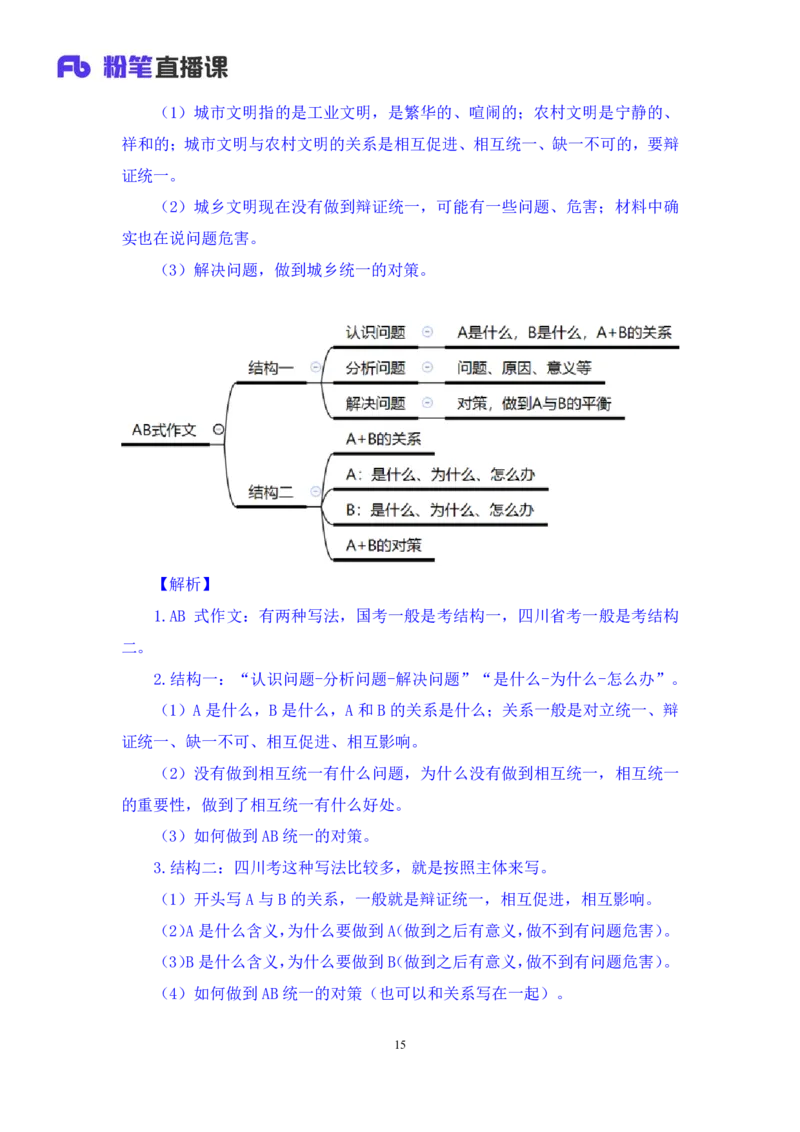 Fb 粉笔直播课

（1）城市文明指的是工业文明，是繁华的、喧闹的；农村文明是宁静的、祥和的；城市文明与农村文明的关系是相互促进、相互统一、缺一不可的，要辩证统一。

（2）城乡文明现在没有做到辩证统一，可能有一些问题、危害；材料中确实也在说问题危害。

（3）解决问题，做到城乡统一的对策。

AB式作文
结构一
认识问题
A是什么，B是什么，A+B的关系
分析问题
问题、原因、意义等
解决问题
对策，做到A与B的平衡
结构二
A+B的关系
A：是什么、为什么、怎么办
B：是什么、为什么、怎么办
A+B的对策

【解析】

1.AB 式作文：有两种写法，国考一般是考结构一，四川省考一般是考结构二。

2.结构一：“认识问题-分析问题-解决问题”“是什么-为什么-怎么办”。

（1）A 是什么，B 是什么，A 和 B 的关系是什么；关系一般是对立统一、辩证统一、缺一不可、相互促进、相互影响。

（2）没有做到相互统一有什么问题，为什么没有做到相互统一，相互统一的重要性，做到了相互统一有什么好处。

（3）如何做到 AB 统一的对策。

3.结构二：四川考这种写法比较多，就是按照主体来写。

（1）开头写 A 与 B 的关系，一般就是辩证统一，相互促进，相互影响。

（2）A 是什么含义，为什么要做到 A（做到之后有意义，做不到有问题危害）。

（3）B 是什么含义，为什么要做到 B（做到之后有意义，做不到有问题危害）。

（4）如何做到 AB 统一的对策（也可以和关系写在一起）。

15